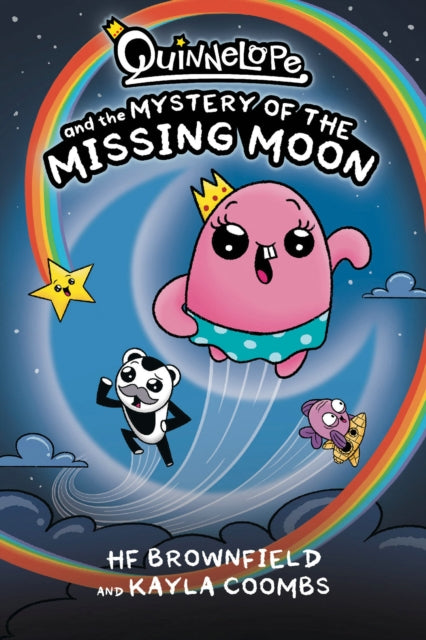 QUINNELOPE
and the MYSTERY OF THE MISSING MOON

HF BROWNFIELD
AND KAYLA COOMBS